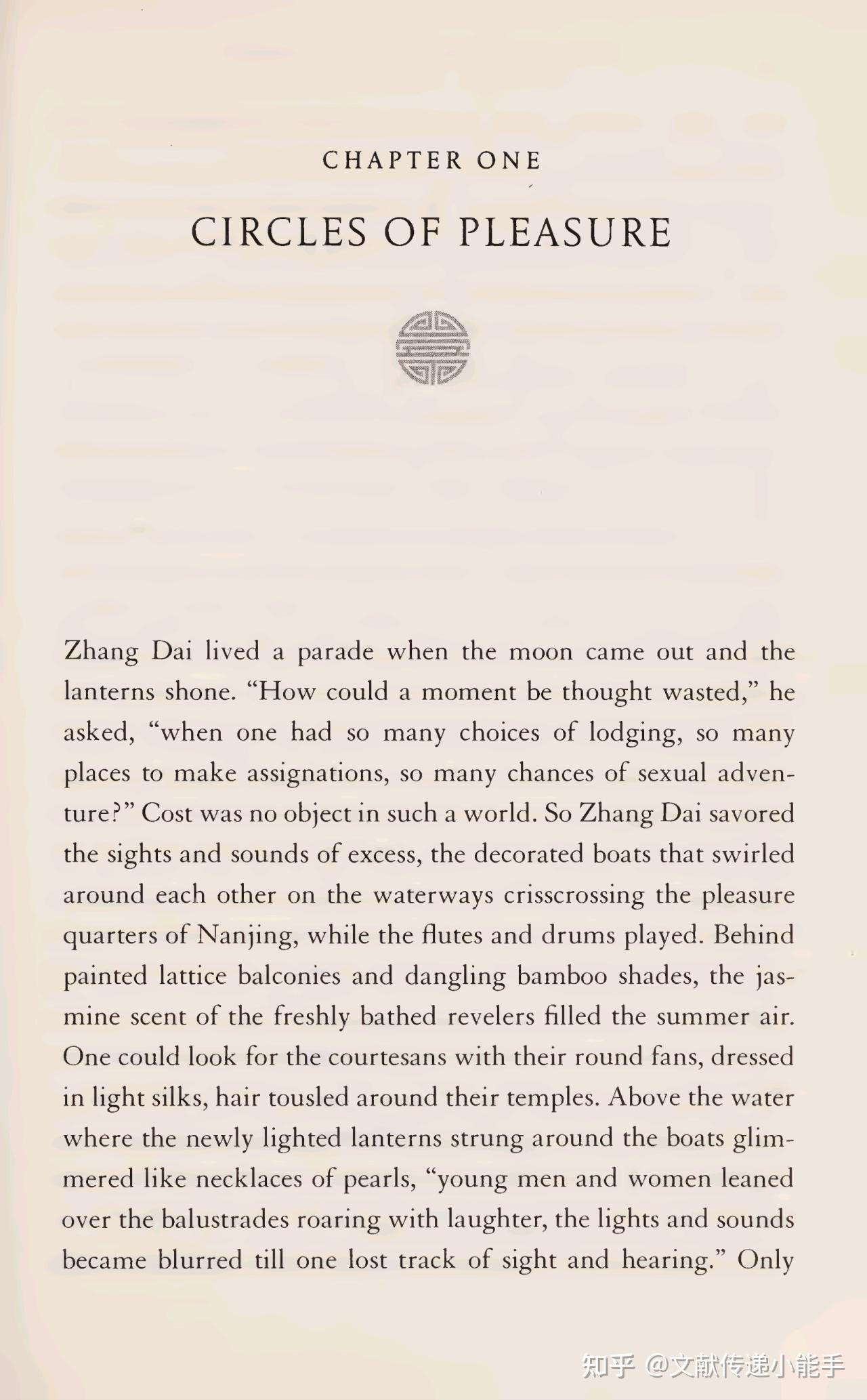 CHAPTER ONE

CIRCLES OF PLEASURE

Zhang Dai lived a parade when the moon came out and the lanterns shone. "How could a moment be thought wasted," he asked, "when one had so many choices of lodging, so many places to make assignations, so many chances of sexual adventure?" Cost was no object in such a world. So Zhang Dai savored the sights and sounds of excess, the decorated boats that swirled around each other on the waterways crisscrossing the pleasure quarters of Nanjing, while the flutes and drums played. Behind painted lattice balconies and dangling bamboo shades, the jasmine scent of the freshly bathed revelers filled the summer air. One could look for the courtesans with their round fans, dressed in light silks, hair tousled around their temples. Above the water where the newly lighted lanterns strung around the boats glimmered like necklaces of pearls, "young men and women leaned over the balustrades roaring with laughter, the lights and sounds became blurred till one lost track of sight and hearing." Only

知乎 @文献传递小能手